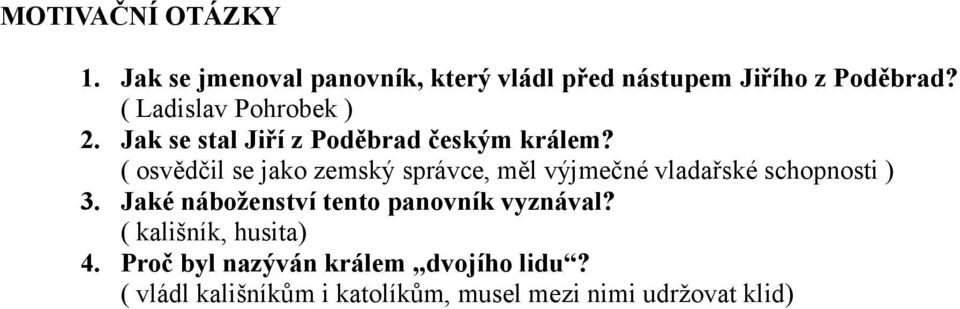 MOTIVAČNÍ OTÁZKY

1. Jak se jmenoval panovník, který vládl před nástupem Jiřího z Poděbrad?
( Ladislav Pohrobek )
2. Jak se stal Jiří z Poděbrad českým králem?
( osvědčil se jako zemský správce, měl výjmečné vladařské schopnosti )
3. Jaké náboženství tento panovník vyznával?
( kališník, husita)
4. Proč byl nazýván králem „dvojího lidu“?
( vládl kališníkům i katolíkům, musel mezi nimi udržovat klid)